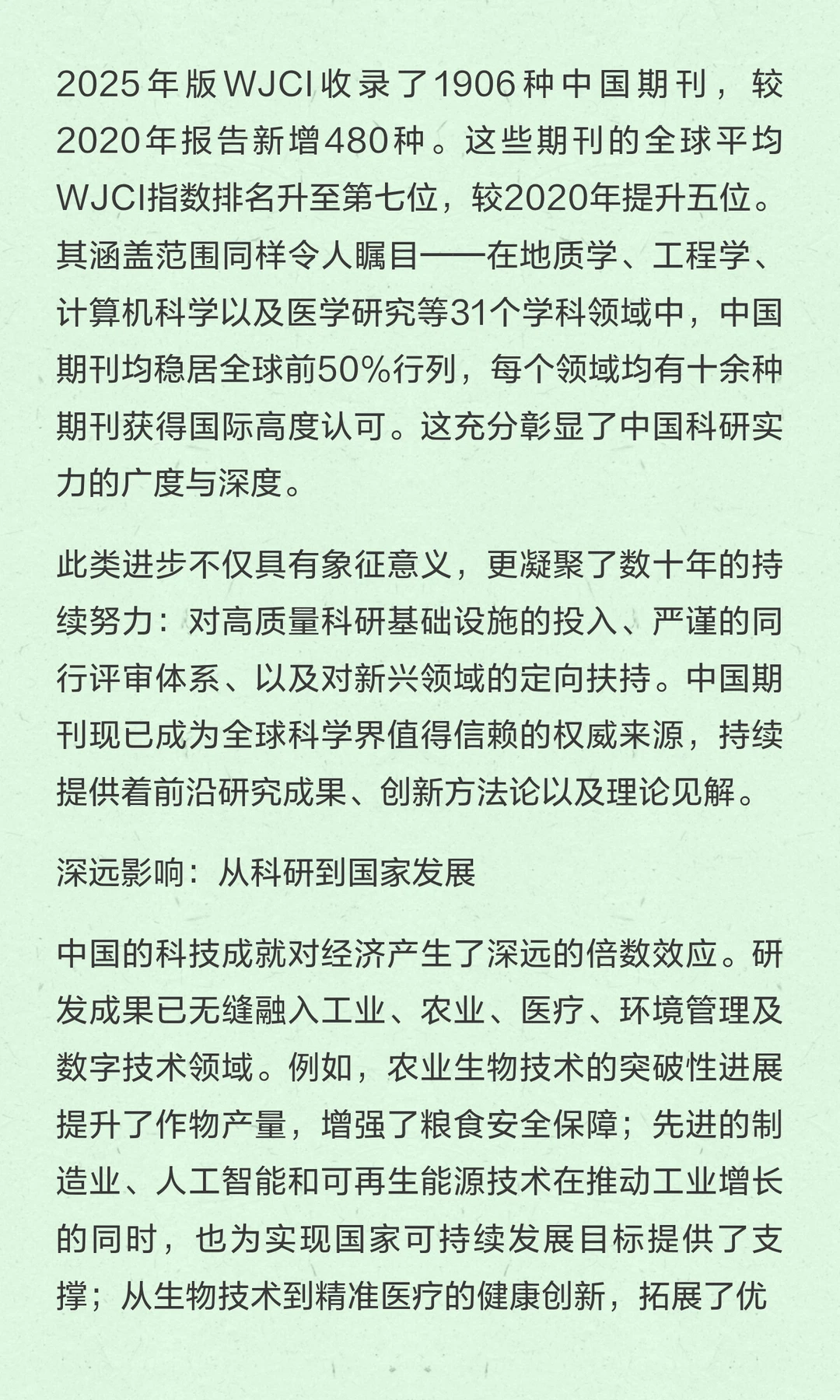 2025年版WJCI收录了1906种中国期刊，较2020年报告新增480种。这些期刊的全球平均WJCI指数排名升至第七位，较2020年提升五位。其涵盖范围同样令人瞩目——在地质学、工程学、计算机科学以及医学研究等31个学科领域中，中国期刊均稳居全球前50%行列，每个领域均有十余种期刊获得国际高度认可。这充分彰显了中国科研实力的广度与深度。

此类进步不仅具有象征意义，更凝聚了数十年的持续努力：对高质量科研基础设施的投入、严谨的同行评审体系、以及对新兴领域的定向扶持。中国期刊现已成为全球科学界值得信赖的权威来源，持续提供着前沿研究成果、创新方法论以及理论见解。

深远影响：从科研到国家发展

中国的科技成就对经济产生了深远的倍数效应。研发成果已无缝融入工业、农业、医疗、环境管理及数字技术领域。例如，农业生物技术的突破性进展提升了作物产量，增强了粮食安全保障；先进的制造业、人工智能和可再生能源技术在推动工业增长的同时，也为实现国家可持续发展目标提供了支撑；从生物技术到精准医疗的健康创新，拓展了优